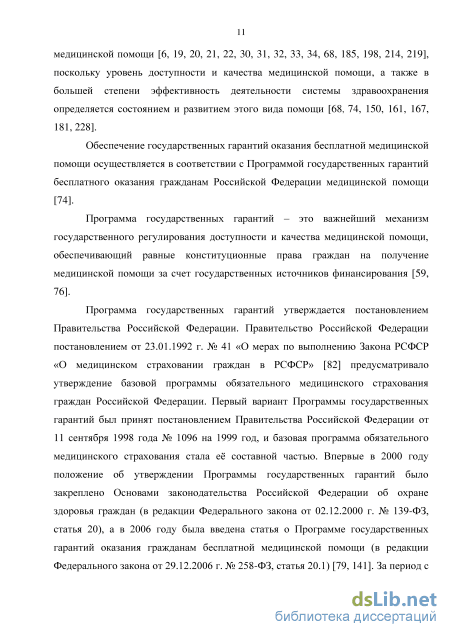 11

медицинской помощи [6, 19, 20, 21, 22, 30, 31, 32, 33, 34, 68, 185, 198, 214, 219], поскольку уровень доступности и качества медицинской помощи, а также в большей степени эффективность деятельности системы здравоохранения определяется состоянием и развитием этого вида помощи [68, 74, 150, 161, 167, 181, 228].

Обеспечение государственных гарантий оказания бесплатной медицинской помощи осуществляется в соответствии с Программой государственных гарантий бесплатного оказания гражданам Российской Федерации медицинской помощи [74].

Программа государственных гарантий – это важнейший механизм государственного регулирования доступности и качества медицинской помощи, обеспечивающий равные конституционные права граждан на получение медицинской помощи за счет государственных источников финансирования [59, 76].

Программа государственных гарантий утверждается постановлением Правительства Российской Федерации. Правительство Российской Федерации постановлением от 23.01.1992 г. № 41 «О мерах по выполнению Закона РСФСР «О медицинском страховании граждан в РСФСР» [82] предусматривало утверждение базовой программы обязательного медицинского страхования граждан Российской Федерации. Первый вариант Программы государственных гарантий был принят постановлением Правительства Российской Федерации от 11 сентября 1998 года № 1096 на 1999 год, и базовая программа обязательного медицинского страхования стала её составной частью. Впервые в 2000 году положение об утверждении Программы государственных гарантий было закреплено Основами законодательства Российской Федерации об охране здоровья граждан (в редакции Федерального закона от 02.12.2000 г. № 139-ФЗ, статья 20), а в 2006 году была введена статья о Программе государственных гарантий оказания гражданам бесплатной медицинской помощи (в редакции Федерального закона от 29.12.2006 г. № 258-ФЗ, статья 20.1) [79, 141]. За период с

dsLib.net
библиотека диссертаций